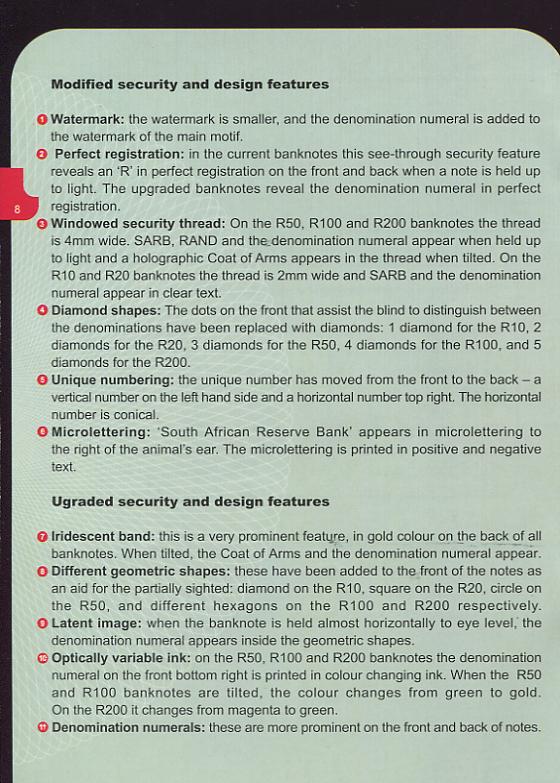 Modified security and design features

1 Watermark: the watermark is smaller, and the denomination numeral is added to the watermark of the main motif.

2 Perfect registration: in the current banknotes this see-through security feature reveals an 'R' in perfect registration on the front and back when a note is held up to light. The upgraded banknotes reveal the denomination numeral in perfect registration.

8

3 Windowed security thread: On the R50, R100 and R200 banknotes the thread is 4mm wide. SARB, RAND and the denomination numeral appear when held up to light and a holographic Coat of Arms appears in the thread when tilted. On the R10 and R20 banknotes the thread is 2mm wide and SARB and the denomination numeral appear in clear text.

4 Diamond shapes: The dots on the front that assist the blind to distinguish between the denominations have been replaced with diamonds: 1 diamond for the R10, 2 diamonds for the R20, 3 diamonds for the R50, 4 diamonds for the R100, and 5 diamonds for the R200.

5 Unique numbering: the unique number has moved from the front to the back – a vertical number on the left hand side and a horizontal number top right. The horizontal number is conical.

6 Microlettering: 'South African Reserve Bank' appears in microlettering to the right of the animal's ear. The microlettering is printed in positive and negative text.

Ugraded security and design features

7 Iridescent band: this is a very prominent feature, in gold colour on the back of all banknotes. When tilted, the Coat of Arms and the denomination numeral appear.

8 Different geometric shapes: these have been added to the front of the notes as an aid for the partially sighted: diamond on the R10, square on the R20, circle on the R50, and different hexagons on the R100 and R200 respectively.

9 Latent image: when the banknote is held almost horizontally to eye level, the denomination numeral appears inside the geometric shapes.

10 Optically variable ink: on the R50, R100 and R200 banknotes the denomination numeral on the front bottom right is printed in colour changing ink. When the R50 and R100 banknotes are tilted, the colour changes from green to gold. On the R200 it changes from magenta to green.

11 Denomination numerals: these are more prominent on the front and back of notes.